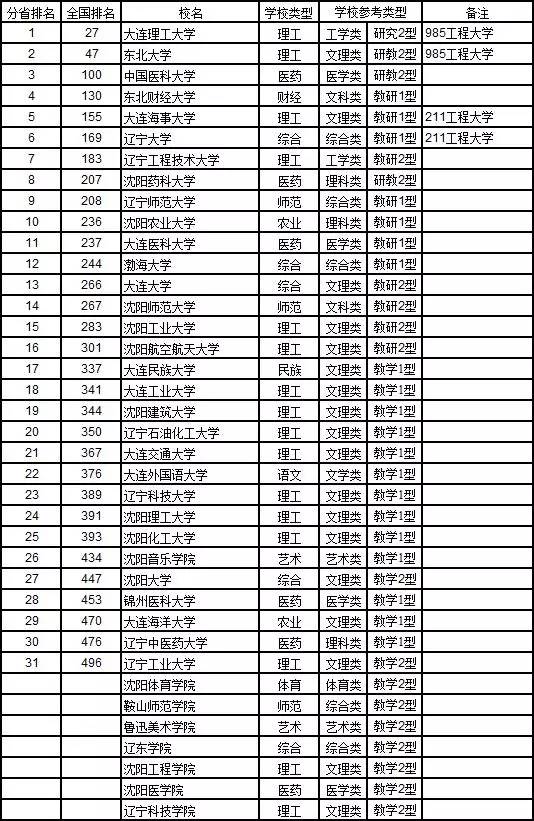 | 分省排名 | 全国排名 | 校名 | 学校类型 | 学校参考类型 | | 备注 |
|---|---|---|---|---|---|---|
| 1 | 27 | 大连理工大学 | 理工 | 工学类 | 研究2型 | 985工程大学 |
| 2 | 47 | 东北大学 | 理工 | 文理类 | 研教2型 | 985工程大学 |
| 3 | 100 | 中国医科大学 | 医药 | 医学类 | 研教2型 | |
| 4 | 130 | 东北财经大学 | 财经 | 文科类 | 教研1型 | |
| 5 | 155 | 大连海事大学 | 理工 | 文理类 | 教研1型 | 211工程大学 |
| 6 | 169 | 辽宁大学 | 综合 | 综合类 | 教研1型 | 211工程大学 |
| 7 | 183 | 辽宁工程技术大学 | 理工 | 工学类 | 教研2型 | |
| 8 | 207 | 沈阳药科大学 | 医药 | 理科类 | 研教2型 | |
| 9 | 208 | 辽宁师范大学 | 师范 | 综合类 | 教研1型 | |
| 10 | 236 | 沈阳农业大学 | 农业 | 理科类 | 教研1型 | |
| 11 | 237 | 大连医科大学 | 医药 | 医学类 | 教研1型 | |
| 12 | 244 | 渤海大学 | 综合 | 综合类 | 教研1型 | |
| 13 | 266 | 大连大学 | 综合 | 文理类 | 教研2型 | |
| 14 | 267 | 沈阳师范大学 | 师范 | 文科类 | 教研2型 | |
| 15 | 283 | 沈阳工业大学 | 理工 | 文理类 | 教研2型 | |
| 16 | 301 | 沈阳航空航天大学 | 理工 | 文理类 | 教研2型 | |
| 17 | 337 | 大连民族大学 | 民族 | 文理类 | 教学1型 | |
| 18 | 341 | 大连工业大学 | 理工 | 文理类 | 教学1型 | |
| 19 | 344 | 沈阳建筑大学 | 理工 | 文理类 | 教学1型 | |
| 20 | 350 | 辽宁石油化工大学 | 理工 | 文理类 | 教学1型 | |
| 21 | 367 | 大连交通大学 | 理工 | 文理类 | 教学1型 | |
| 22 | 376 | 大连外国语大学 | 语文 | 文学类 | 教学1型 | |
| 23 | 389 | 辽宁科技大学 | 理工 | 文理类 | 教学1型 | |
| 24 | 391 | 沈阳理工大学 | 理工 | 文理类 | 教学1型 | |
| 25 | 393 | 沈阳化工大学 | 理工 | 文理类 | 教学1型 | |
| 26 | 434 | 沈阳音乐学院 | 艺术 | 艺术类 | 教学1型 | |
| 27 | 447 | 沈阳大学 | 综合 | 文理类 | 教学2型 | |
| 28 | 453 | 锦州医科大学 | 医药 | 医学类 | 教学1型 | |
| 29 | 470 | 大连海洋大学 | 农业 | 文理类 | 教学1型 | |
| 30 | 476 | 辽宁中医药大学 | 医药 | 理科类 | 教学1型 | |
| 31 | 496 | 辽宁工业大学 | 理工 | 文理类 | 教学2型 | |
| | | 沈阳体育学院 | 体育 | 体育类 | 教学2型 | |
| | | 鞍山师范学院 | 师范 | 综合类 | 教学2型 | |
| | | 鲁迅美术学院 | 艺术 | 艺术类 | 教学2型 | |
| | | 辽东学院 | 综合 | 综合类 | 教学2型 | |
| | | 沈阳工程学院 | 理工 | 文理类 | 教学2型 | |
| | | 沈阳医学院 | 医药 | 医学类 | 教学2型 | |
| | | 辽宁科技学院 | 理工 | 文理类 | 教学2型 | |